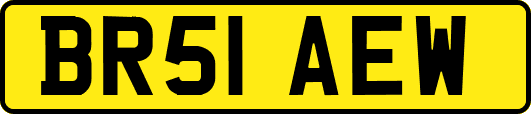 BR51 AEW